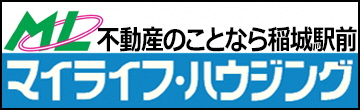 ML 不動産のことなら稲城駅前

マイライフ・ハウジング